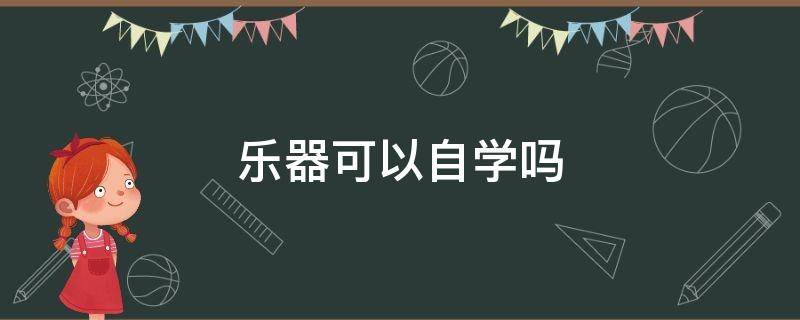 乐器可以自学吗